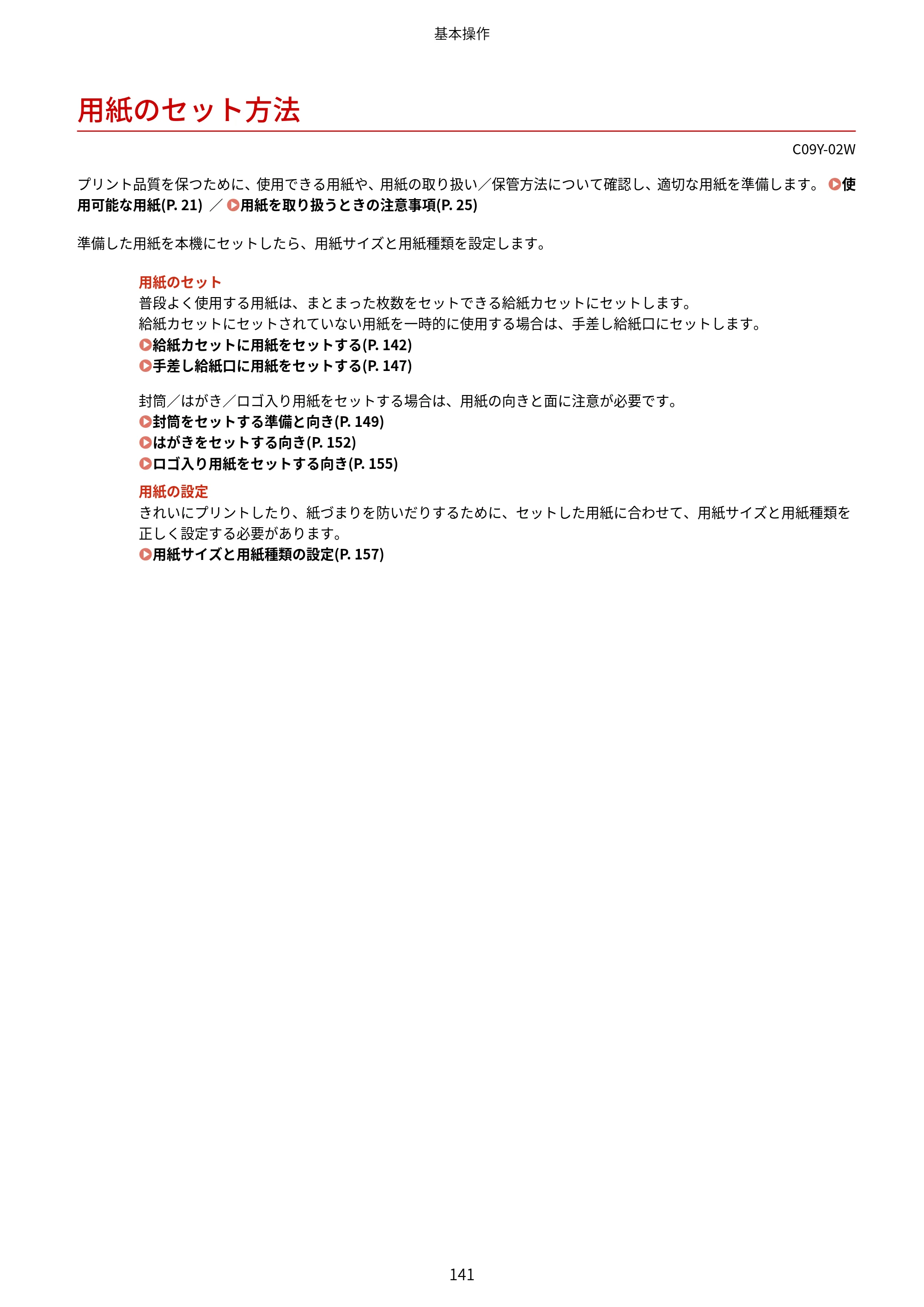 基本操作

用紙のセット方法

C09Y-02W

プリント品質を保つために、使用できる用紙や、用紙の取り扱い／保管方法について確認し、適切な用紙を準備します。 使用可能な用紙(P. 21) ／ 用紙を取り扱うときの注意事項(P. 25)

準備した用紙を本機にセットしたら、用紙サイズと用紙種類を設定します。

用紙のセット

普段よく使用する用紙は、まとまった枚数をセットできる給紙カセットにセットします。

給紙カセットにセットされていない用紙を一時的に使用する場合は、手差し給紙口にセットします。

給紙カセットに用紙をセットする(P. 142)
手差し給紙口に用紙をセットする(P. 147)

封筒／はがき／ロゴ入り用紙をセットする場合は、用紙の向きと面に注意が必要です。

封筒をセットする準備と向き(P. 149)
はがきをセットする向き(P. 152)
ロゴ入り用紙をセットする向き(P. 155)

用紙の設定

きれいにプリントしたり、紙づまりを防いだりするために、セットした用紙に合わせて、用紙サイズと用紙種類を正しく設定する必要があります。

用紙サイズと用紙種類の設定(P. 157)

141